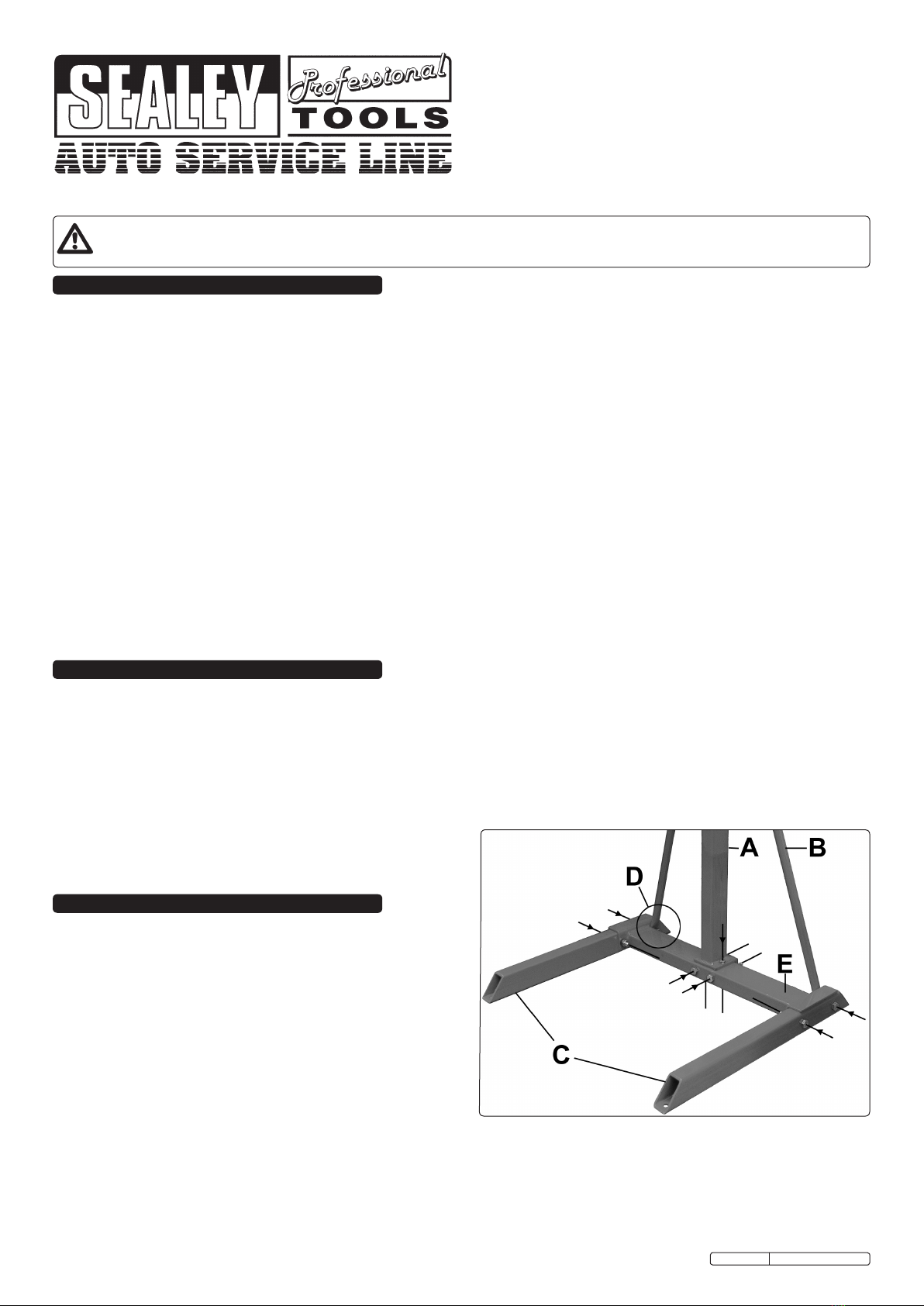 SEALEY Professional TOOLS
AUTO SERVICE LINE

A
B
D
E
C